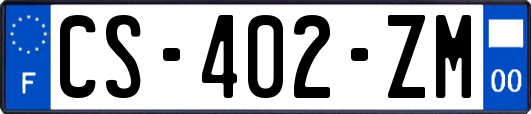 F
CS-402-ZM
00